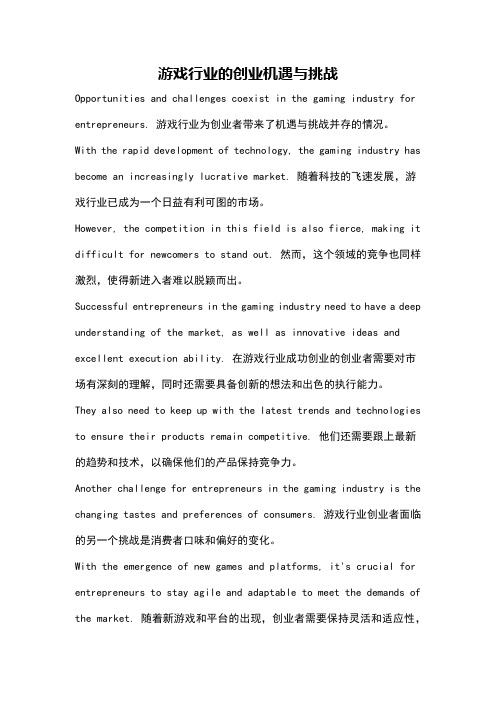 游戏行业的创业机遇与挑战

Opportunities and challenges coexist in the gaming industry for entrepreneurs. 游戏行业为创业者带来了机遇与挑战并存的情况。

With the rapid development of technology, the gaming industry has become an increasingly lucrative market. 随着科技的飞速发展，游戏行业已成为一个日益有利可图的市场。

However, the competition in this field is also fierce, making it difficult for newcomers to stand out. 然而，这个领域的竞争也同样激烈，使得新进入者难以脱颖而出。

Successful entrepreneurs in the gaming industry need to have a deep understanding of the market, as well as innovative ideas and excellent execution ability. 在游戏行业成功创业的创业者需要对市场有深刻的理解，同时还需要具备创新的想法和出色的执行能力。

They also need to keep up with the latest trends and technologies to ensure their products remain competitive. 他们还需要跟上最新的趋势和技术，以确保他们的产品保持竞争力。

Another challenge for entrepreneurs in the gaming industry is the changing tastes and preferences of consumers. 游戏行业创业者面临的另一个挑战是消费者口味和偏好的变化。

With the emergence of new games and platforms, it's crucial for entrepreneurs to stay agile and adaptable to meet the demands of the market. 随着新游戏和平台的出现，创业者需要保持灵活和适应性，